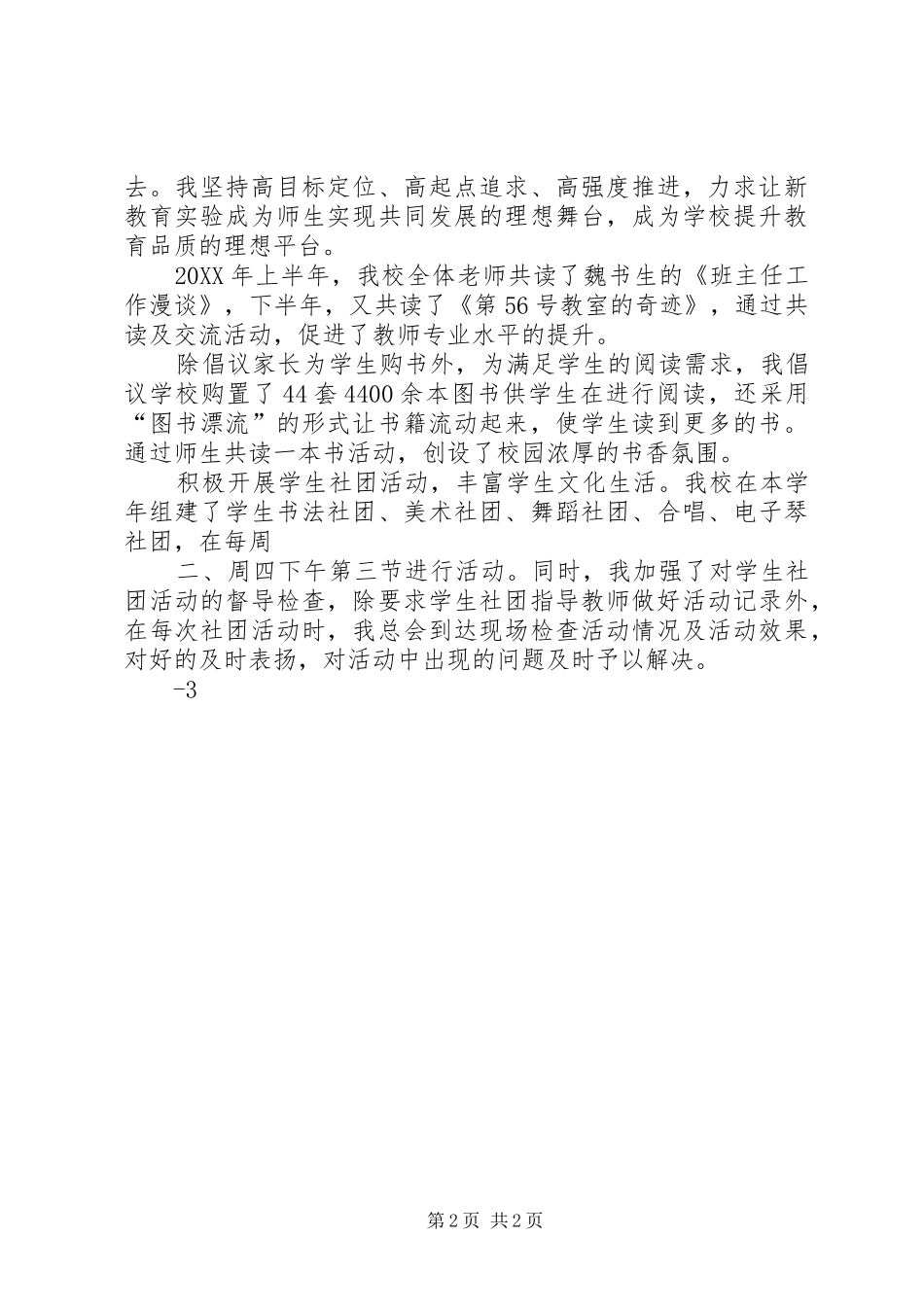 去。我坚持高目标定位、高起点追求、高强度推进，力求让新教育实验成为师生实现共同发展的理想舞台，成为学校提升教育品质的理想平台。

20XX 年上半年，我校全体老师共读了魏书生的《班主任工作漫谈》，下半年，又共读了《第 56 号教室的奇迹》，通过共读及交流活动，促进了教师专业水平的提升。

除倡议家长为学生购书外，为满足学生的阅读需求，我倡议学校购置了 44 套 4400 余本图书供学生在进行阅读，还采用“图书漂流”的形式让书籍流动起来，使学生读到更多的书。通过师生共读一本书活动，创设了校园浓厚的书香氛围。

积极开展学生社团活动，丰富学生文化生活。我校在本学年组建了学生书法社团、美术社团、舞蹈社团、合唱、电子琴社团，在每周

二、周四下午第三节进行活动。同时，我加强了对学生社团活动的督导检查，除要求学生社团指导教师做好活动记录外，在每次社团活动时，我总会到达现场检查活动情况及活动效果，对好的及时表扬，对活动中出现的问题及时予以解决。

-3

第 2 页 共 2 页